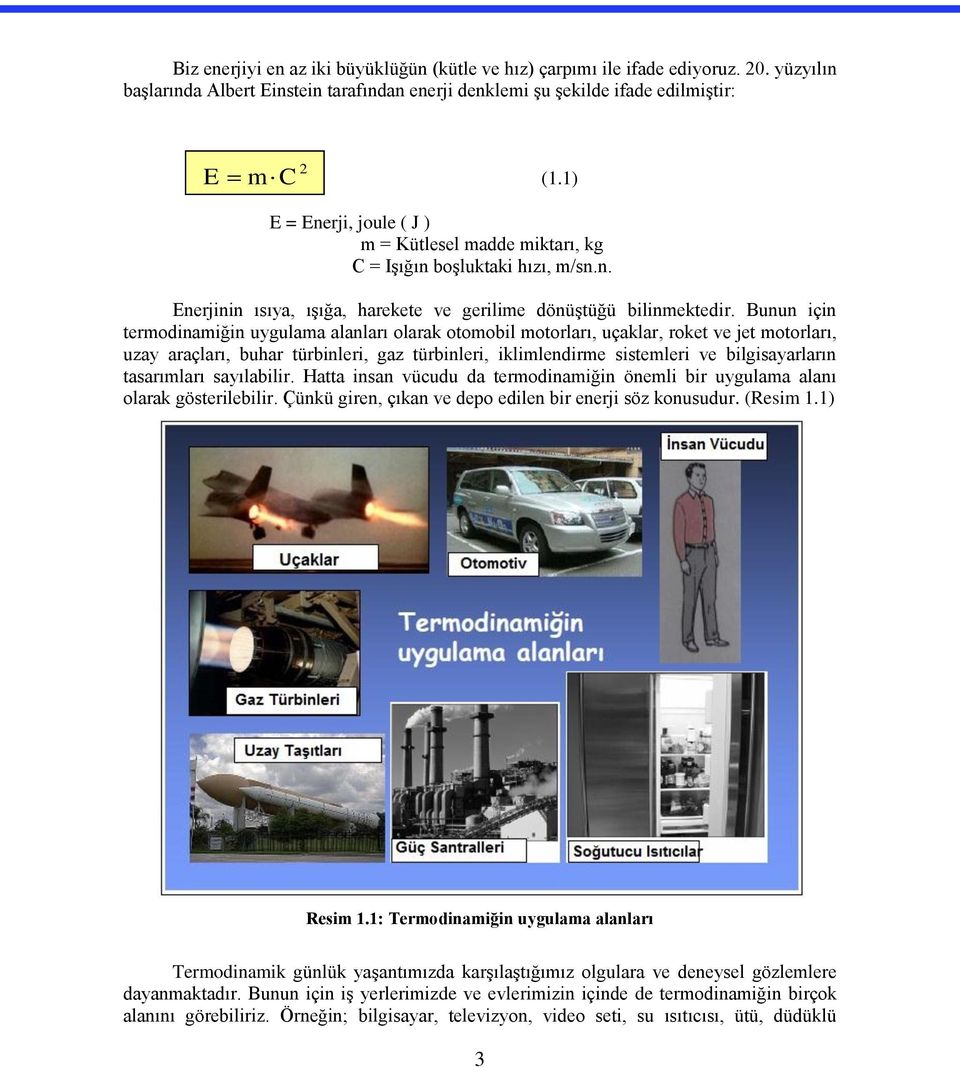 Biz enerjiyi en az iki büyüklüğün (kütle ve hız) çarpımı ile ifade ediyoruz. 20. yüzyılın başlarında Albert Einstein tarafından enerji denklemi şu şekilde ifade edilmiştir:

$E = m \cdot C^2$ (1.1)

E = Enerji, joule ( J )
m = Kütlesel madde miktarı, kg
C = Işığın boşluktaki hızı, m/sn.n.

Enerjinin ısıya, ışığa, harekete ve gerilime dönüştüğü bilinmektedir. Bunun için termodinamiğin uygulama alanları olarak otomobil motorları, uçaklar, roket ve jet motorları, uzay araçları, buhar türbinleri, gaz türbinleri, iklimlendirme sistemleri ve bilgisayarların tasarımları sayılabilir. Hatta insan vücudu da termodinamiğin önemli bir uygulama alanı olarak gösterilebilir. Çünkü giren, çıkan ve depo edilen bir enerji söz konusudur. (Resim 1.1)

Uçaklar
Otomotiv
İnsan Vücudu
Termodinamiğin uygulama alanları
Gaz Türbinleri
Uzay Taşıtları
Güç Santralleri
Soğutucu Isıtıcılar

Resim 1.1: Termodinamiğin uygulama alanları

Termodinamik günlük yaşantımızda karşılaştığımız olgulara ve deneysel gözlemlere dayanmaktadır. Bunun için iş yerlerimizde ve evlerimizin içinde de termodinamiğin birçok alanını görebiliriz. Örneğin; bilgisayar, televizyon, video seti, su ısıtıcısı, ütü, düdüklü

3